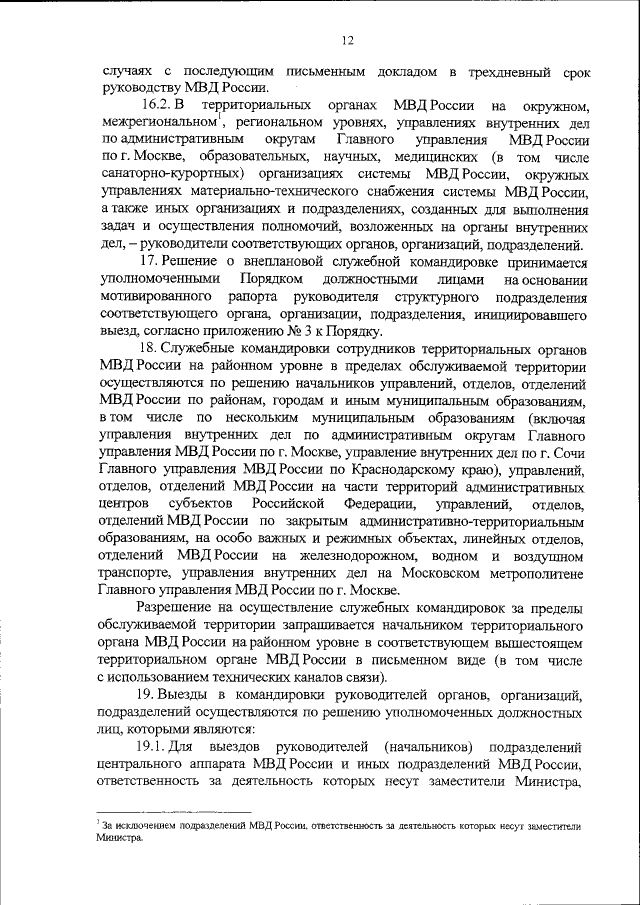 12

случаях с последующим письменным докладом в трехдневный срок руководству МВД России.

16.2. В территориальных органах МВД России на окружном, межрегиональном$^1$, региональном уровнях, управлениях внутренних дел по административным округам Главного управления МВД России по г. Москве, образовательных, научных, медицинских (в том числе санаторно-курортных) организациях системы МВД России, окружных управлениях материально-технического снабжения системы МВД России, а также иных организациях и подразделениях, созданных для выполнения задач и осуществления полномочий, возложенных на органы внутренних дел, – руководители соответствующих органов, организаций, подразделений.

17. Решение о внеплановой служебной командировке принимается уполномоченными Порядком должностными лицами на основании мотивированного рапорта руководителя структурного подразделения соответствующего органа, организации, подразделения, инициировавшего выезд, согласно приложению № 3 к Порядку.

18. Служебные командировки сотрудников территориальных органов МВД России на районном уровне в пределах обслуживаемой территории осуществляются по решению начальников управлений, отделов, отделений МВД России по районам, городам и иным муниципальным образованиям, в том числе по нескольким муниципальным образованиям (включая управления внутренних дел по административным округам Главного управления МВД России по г. Москве, управление внутренних дел по г. Сочи Главного управления МВД России по Краснодарскому краю), управлений, отделов, отделений МВД России на части территорий административных центров субъектов Российской Федерации, управлений, отделов, отделений МВД России по закрытым административно-территориальным образованиям, на особо важных и режимных объектах, линейных отделов, отделений МВД России на железнодорожном, водном и воздушном транспорте, управления внутренних дел на Московском метрополитене Главного управления МВД России по г. Москве.

Разрешение на осуществление служебных командировок за пределы обслуживаемой территории запрашивается начальником территориального органа МВД России на районном уровне в соответствующем вышестоящем территориальном органе МВД России в письменном виде (в том числе с использованием технических каналов связи).

19. Выезды в командировки руководителей органов, организаций, подразделений осуществляются по решению уполномоченных должностных лиц, которыми являются:

19.1. Для выездов руководителей (начальников) подразделений центрального аппарата МВД России и иных подразделений МВД России, ответственность за деятельность которых несут заместители Министра,

$^1$ За исключением подразделений МВД России, ответственность за деятельность которых несут заместители Министра.